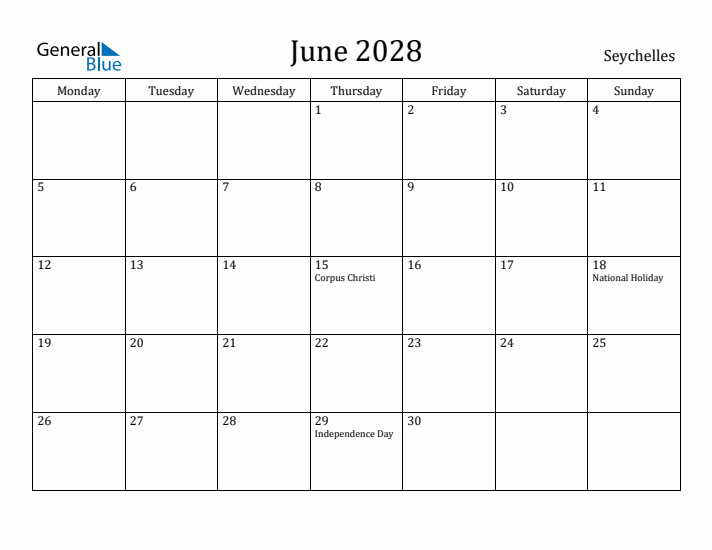 General Blue

June 2028

Seychelles

| Monday | Tuesday | Wednesday | Thursday | Friday | Saturday | Sunday |
|---|---|---|---|---|---|---|
| | | | 1 | 2 | 3 | 4 |
| 5 | 6 | 7 | 8 | 9 | 10 | 11 |
| 12 | 13 | 14 | 15 Corpus Christi | 16 | 17 | 18 National Holiday |
| 19 | 20 | 21 | 22 | 23 | 24 | 25 |
| 26 | 27 | 28 | 29 Independence Day | 30 | | |